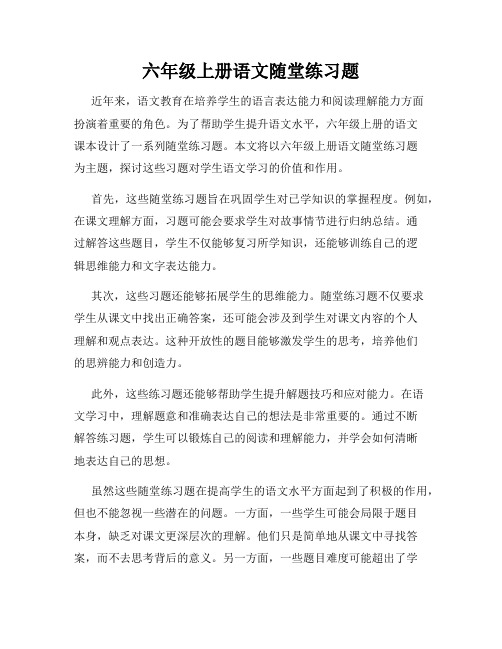 六年级上册语文随堂练习题

近年来，语文教育在培养学生的语言表达能力和阅读理解能力方面扮演着重要的角色。为了帮助学生提升语文水平，六年级上册的语文课本设计了一系列随堂练习题。本文将以六年级上册语文随堂练习题为主题，探讨这些习题对学生语文学习的价值和作用。

首先，这些随堂练习题旨在巩固学生对已学知识的掌握程度。例如，在课文理解方面，习题可能会要求学生对故事情节进行归纳总结。通过解答这些题目，学生不仅能够复习所学知识，还能够训练自己的逻辑思维能力和文字表达能力。

其次，这些习题还能够拓展学生的思维能力。随堂练习题不仅要求学生从课文中找出正确答案，还可能会涉及到学生对课文内容的个人理解和观点表达。这种开放性的题目能够激发学生的思考，培养他们的思辨能力和创造力。

此外，这些练习题还能够帮助学生提升解题技巧和应对能力。在语文学习中，理解题意和准确表达自己的想法是非常重要的。通过不断解答练习题，学生可以锻炼自己的阅读和理解能力，并学会如何清晰地表达自己的思想。

虽然这些随堂练习题在提高学生的语文水平方面起到了积极的作用，但也不能忽视一些潜在的问题。一方面，一些学生可能会局限于题目本身，缺乏对课文更深层次的理解。他们只是简单地从课文中寻找答案，而不去思考背后的意义。另一方面，一些题目难度可能超出了学